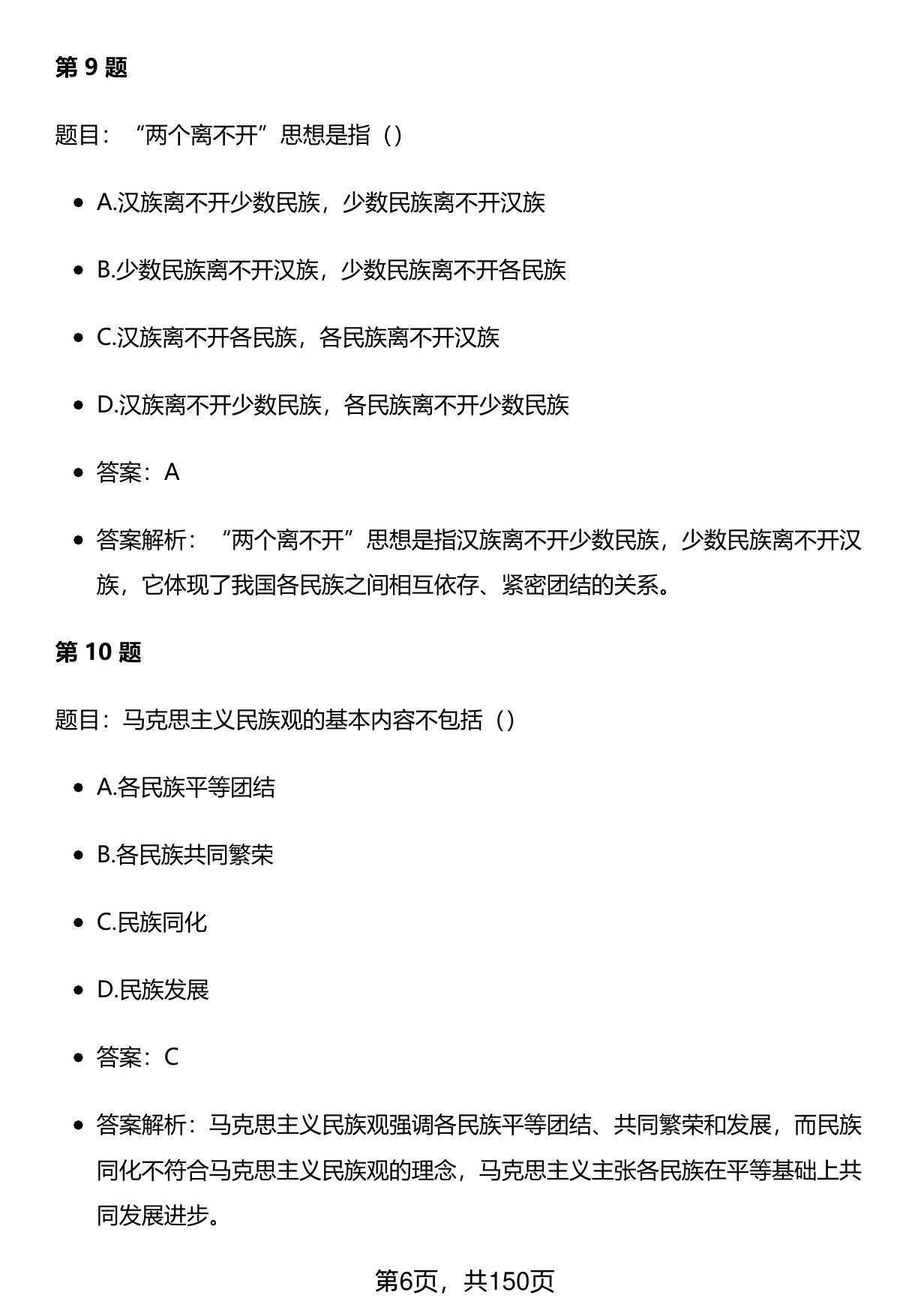 第 9 题

题目：“两个离不开”思想是指（）

- A.汉族离不开少数民族，少数民族离不开汉族
- B.少数民族离不开汉族，少数民族离不开各民族
- C.汉族离不开各民族，各民族离不开汉族
- D.汉族离不开少数民族，各民族离不开少数民族
- 答案：A
- 答案解析：“两个离不开”思想是指汉族离不开少数民族，少数民族离不开汉族，它体现了我国各民族之间相互依存、紧密团结的关系。

第 10 题

题目：马克思主义民族观的基本内容不包括（）

- A.各民族平等团结
- B.各民族共同繁荣
- C.民族同化
- D.民族发展
- 答案：C
- 答案解析：马克思主义民族观强调各民族平等团结、共同繁荣和发展，而民族同化不符合马克思主义民族观的理念，马克思主义主张各民族在平等基础上共同发展进步。

第6页，共150页